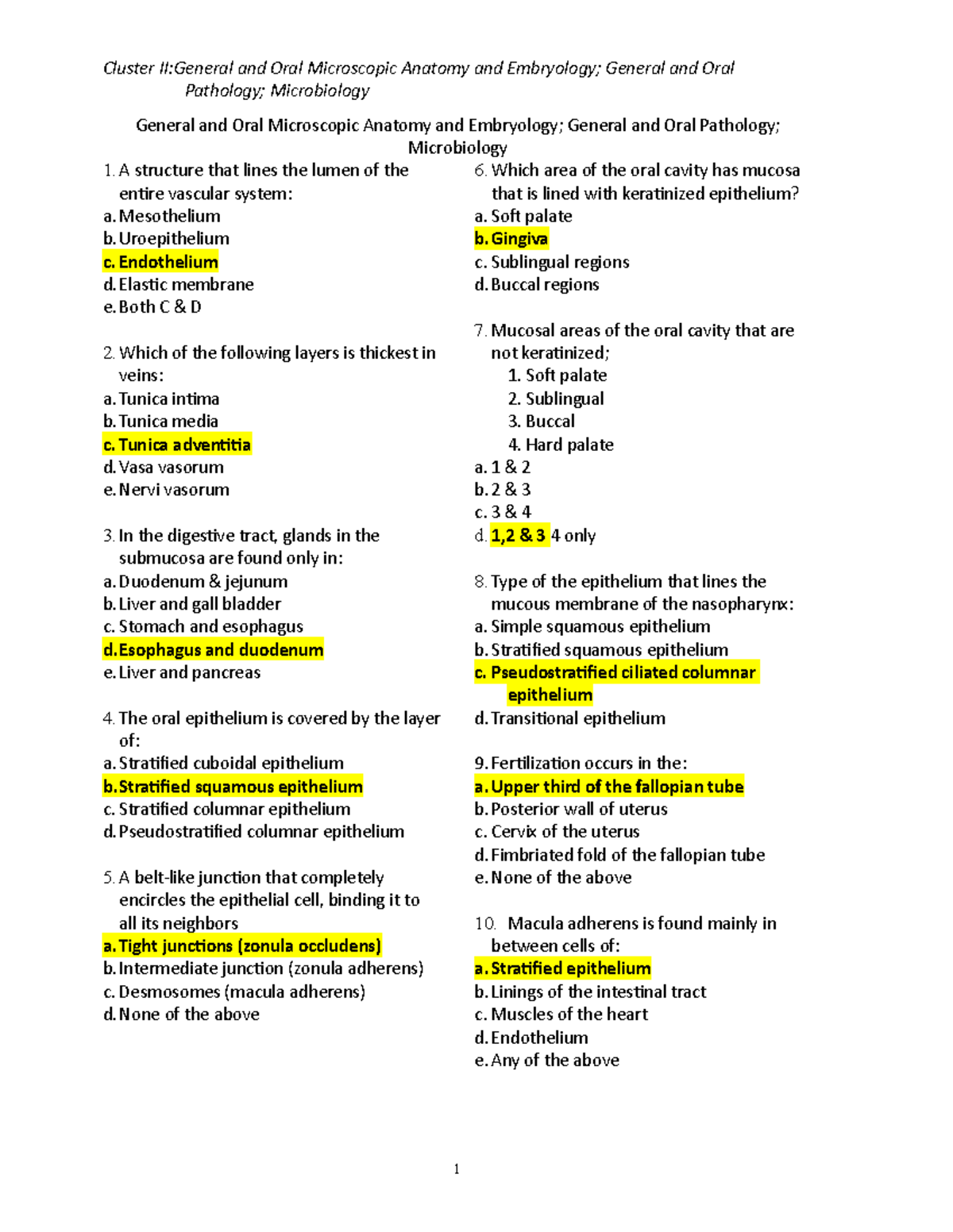 Cluster II:General and Oral Microscopic Anatomy and Embryology; General and Oral Pathology; Microbiology

General and Oral Microscopic Anatomy and Embryology; General and Oral Pathology; Microbiology

1. A structure that lines the lumen of the entire vascular system:
a. Mesothelium
b. Uroepithelium
c. Endothelium
d. Elastic membrane
e. Both C & D

2. Which of the following layers is thickest in veins:
a. Tunica intima
b. Tunica media
c. Tunica adventitia
d. Vasa vasorum
e. Nervi vasorum

3. In the digestive tract, glands in the submucosa are found only in:
a. Duodenum & jejunum
b. Liver and gall bladder
c. Stomach and esophagus
d. Esophagus and duodenum
e. Liver and pancreas

4. The oral epithelium is covered by the layer of:
a. Stratified cuboidal epithelium
b. Stratified squamous epithelium
c. Stratified columnar epithelium
d. Pseudostratified columnar epithelium

5. A belt-like junction that completely encircles the epithelial cell, binding it to all its neighbors
a. Tight junctions (zonula occludens)
b. Intermediate junction (zonula adherens)
c. Desmosomes (macula adherens)
d. None of the above

6. Which area of the oral cavity has mucosa that is lined with keratinized epithelium?
a. Soft palate
b. Gingiva
c. Sublingual regions
d. Buccal regions

7. Mucosal areas of the oral cavity that are not keratinized;
1. Soft palate
2. Sublingual
3. Buccal
4. Hard palate
a. 1 & 2
b. 2 & 3
c. 3 & 4
d. 1,2 & 3 4 only

8. Type of the epithelium that lines the mucous membrane of the nasopharynx:
a. Simple squamous epithelium
b. Stratified squamous epithelium
c. Pseudostratified ciliated columnar epithelium
d. Transitional epithelium

9. Fertilization occurs in the:
a. Upper third of the fallopian tube
b. Posterior wall of uterus
c. Cervix of the uterus
d. Fimbriated fold of the fallopian tube
e. None of the above

10. Macula adherens is found mainly in between cells of:
a. Stratified epithelium
b. Linings of the intestinal tract
c. Muscles of the heart
d. Endothelium
e. Any of the above

1